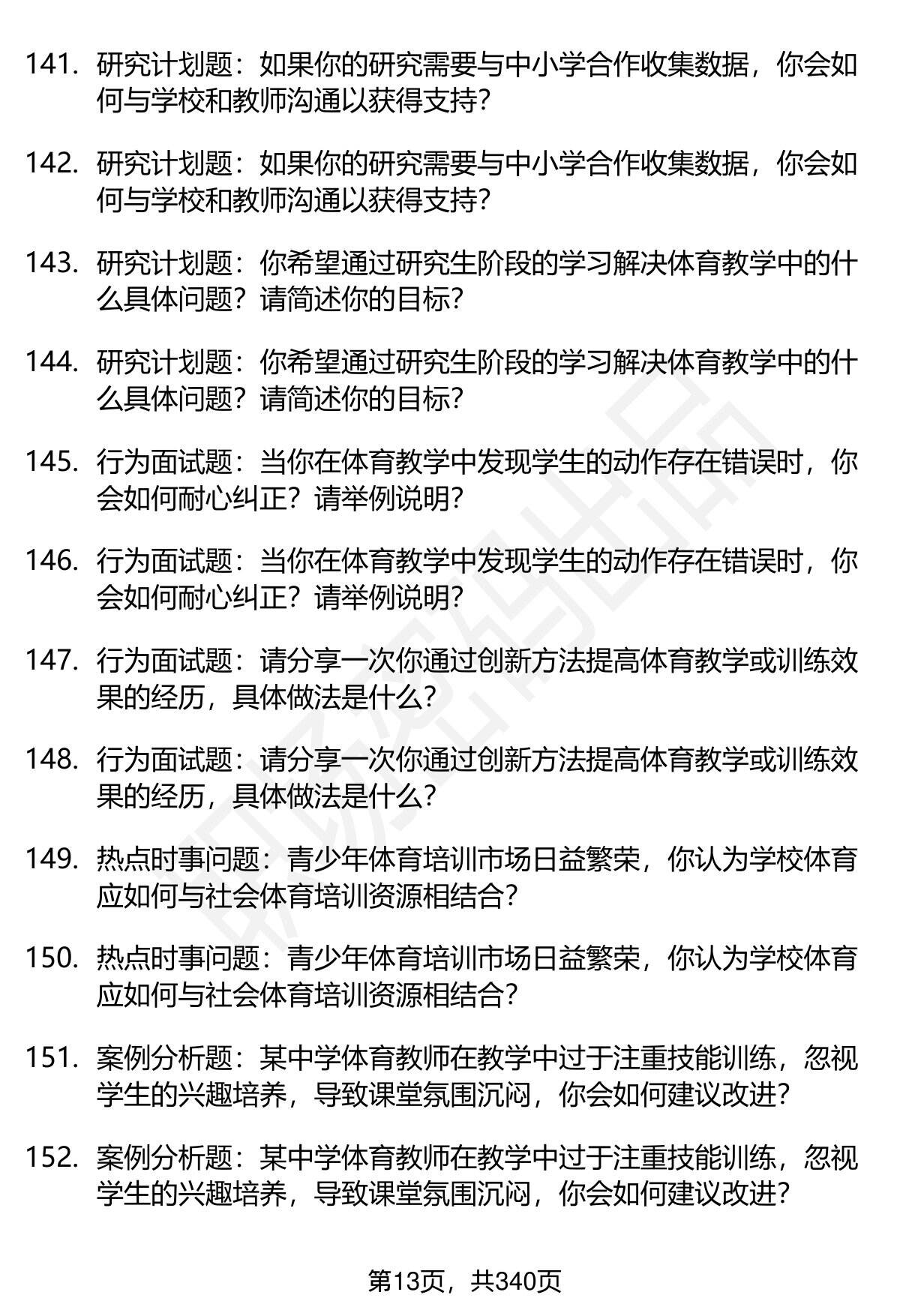 141. 研究计划题：如果你的研究需要与中小学合作收集数据，你会如何与学校和教师沟通以获得支持？

142. 研究计划题：如果你的研究需要与中小学合作收集数据，你会如何与学校和教师沟通以获得支持？

143. 研究计划题：你希望通过研究生阶段的学习解决体育教学中的什么具体问题？请简述你的目标？

144. 研究计划题：你希望通过研究生阶段的学习解决体育教学中的什么具体问题？请简述你的目标？

145. 行为面试题：当你在体育教学中发现学生的动作存在错误时，你会如何耐心纠正？请举例说明？

146. 行为面试题：当你在体育教学中发现学生的动作存在错误时，你会如何耐心纠正？请举例说明？

147. 行为面试题：请分享一次你通过创新方法提高体育教学或训练效果的经历，具体做法是什么？

148. 行为面试题：请分享一次你通过创新方法提高体育教学或训练效果的经历，具体做法是什么？

149. 热点时事问题：青少年体育培训市场日益繁荣，你认为学校体育应如何与社会体育培训资源相结合？

150. 热点时事问题：青少年体育培训市场日益繁荣，你认为学校体育应如何与社会体育培训资源相结合？

151. 案例分析题：某中学体育教师在教学中过于注重技能训练，忽视学生的兴趣培养，导致课堂氛围沉闷，你会如何建议改进？

152. 案例分析题：某中学体育教师在教学中过于注重技能训练，忽视学生的兴趣培养，导致课堂氛围沉闷，你会如何建议改进？

第13页，共340页